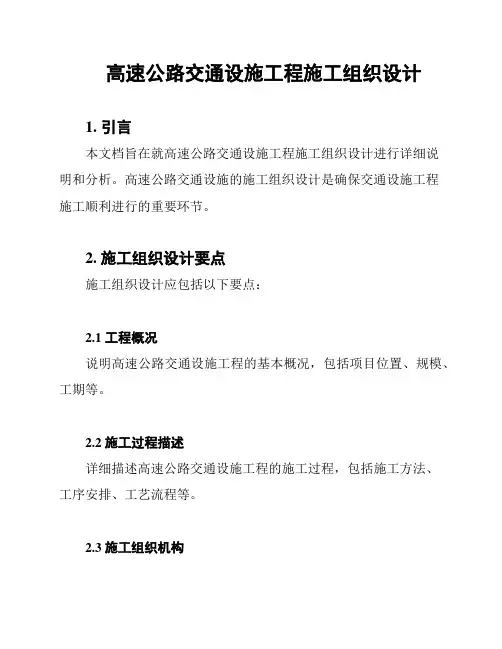 高速公路交通设施工程施工组织设计

1. 引言

本文档旨在就高速公路交通设施工程施工组织设计进行详细说明和分析。高速公路交通设施的施工组织设计是确保交通设施工程施工顺利进行的重要环节。

2. 施工组织设计要点

施工组织设计应包括以下要点：

2.1 工程概况

说明高速公路交通设施工程的基本概况，包括项目位置、规模、工期等。

2.2 施工过程描述

详细描述高速公路交通设施工程的施工过程，包括施工方法、工序安排、工艺流程等。

2.3 施工组织机构